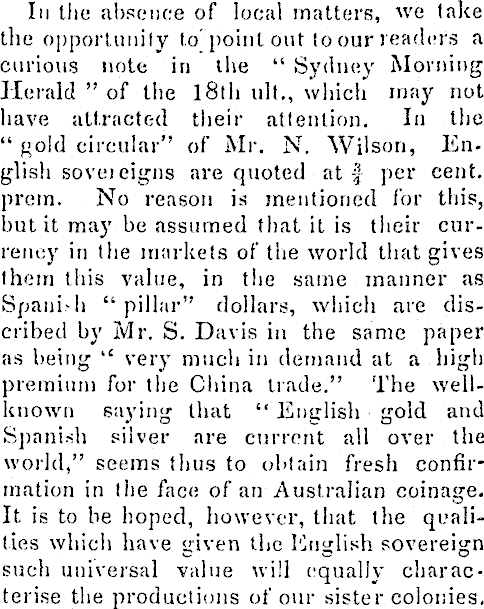 In the absence of local matters, we take the opportunity to point out to our readers a curious note in the "Sydney Morning Herald" of the 18th ult., which may not have attracted their attention. In the "gold circular" of Mr. N. Wilson, English sovereigns are quoted at $\frac{3}{4}$ per cent. prem. No reason is mentioned for this, but it may be assumed that it is their currency in the markets of the world that gives them this value, in the same manner as Spanish "pillar" dollars, which are discribed by Mr. S. Davis in the same paper as being "very much in demand at a high premium for the China trade." The well-known saying that "English gold and Spanish silver are current all over the world," seems thus to obtain fresh confirmation in the face of an Australian coinage. It is to be hoped, however, that the qualities which have given the English sovereign such universal value will equally characterise the productions of our sister colonies.